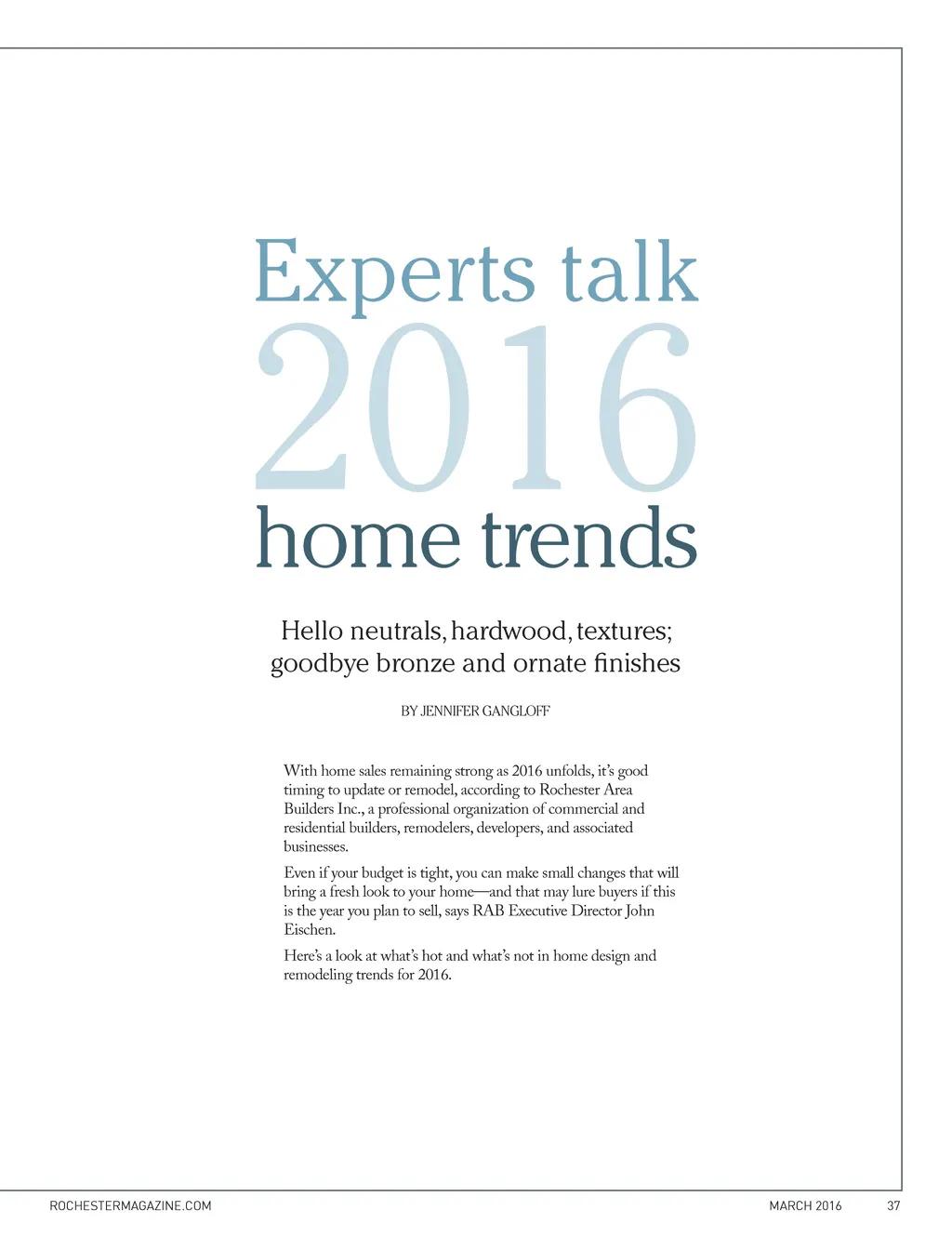 Experts talk

2016

home trends

Hello neutrals, hardwood, textures; goodbye bronze and ornate finishes

BY JENNIFER GANGLOFF

With home sales remaining strong as 2016 unfolds, it's good timing to update or remodel, according to Rochester Area Builders Inc., a professional organization of commercial and residential builders, remodelers, developers, and associated businesses.

Even if your budget is tight, you can make small changes that will bring a fresh look to your home—and that may lure buyers if this is the year you plan to sell, says RAB Executive Director John Eischen.

Here's a look at what's hot and what's not in home design and remodeling trends for 2016.

ROCHESTERMAGAZINE.COM

MARCH 2016 37